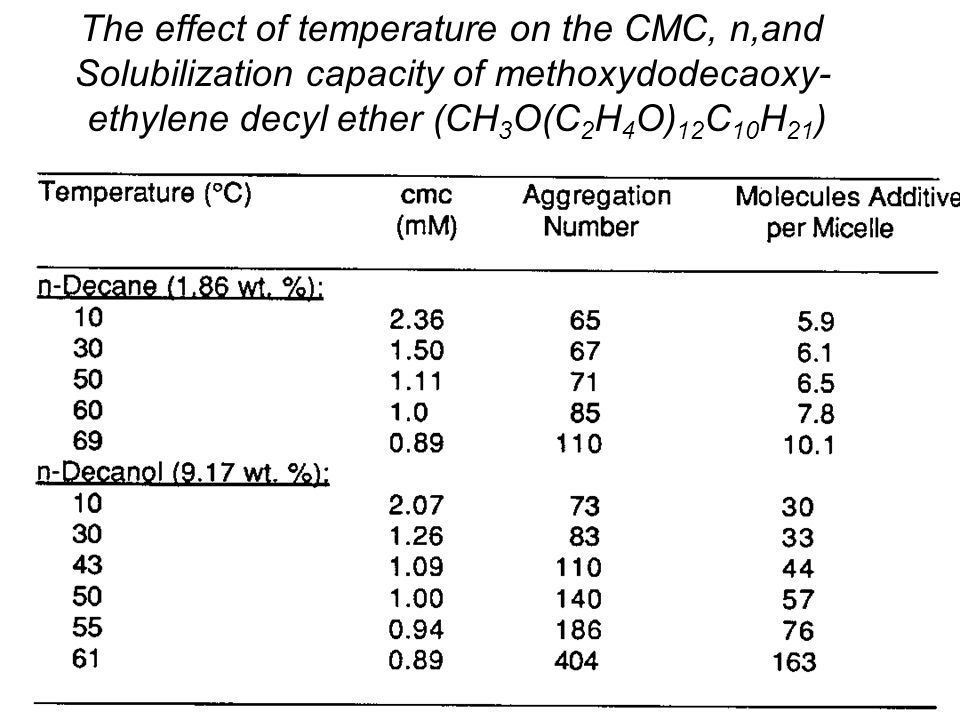 The effect of temperature on the CMC, n,and Solubilization capacity of methoxydodecaoxyethylene decyl ether ($CH_3O(C_2H_4O)_{12}C_{10}H_{21}$)

| Temperature (°C) | cmc (mM) | Aggregation Number | Molecules Additive per Micelle |
|---|---|---|---|
| n-Decane (1.86 wt. %): | | | |
| 10 | 2.36 | 65 | 5.9 |
| 30 | 1.50 | 67 | 6.1 |
| 50 | 1.11 | 71 | 6.5 |
| 60 | 1.0 | 85 | 7.8 |
| 69 | 0.89 | 110 | 10.1 |
| n-Decanol (9.17 wt. %): | | | |
| 10 | 2.07 | 73 | 30 |
| 30 | 1.26 | 83 | 33 |
| 43 | 1.09 | 110 | 44 |
| 50 | 1.00 | 140 | 57 |
| 55 | 0.94 | 186 | 76 |
| 61 | 0.89 | 404 | 163 |